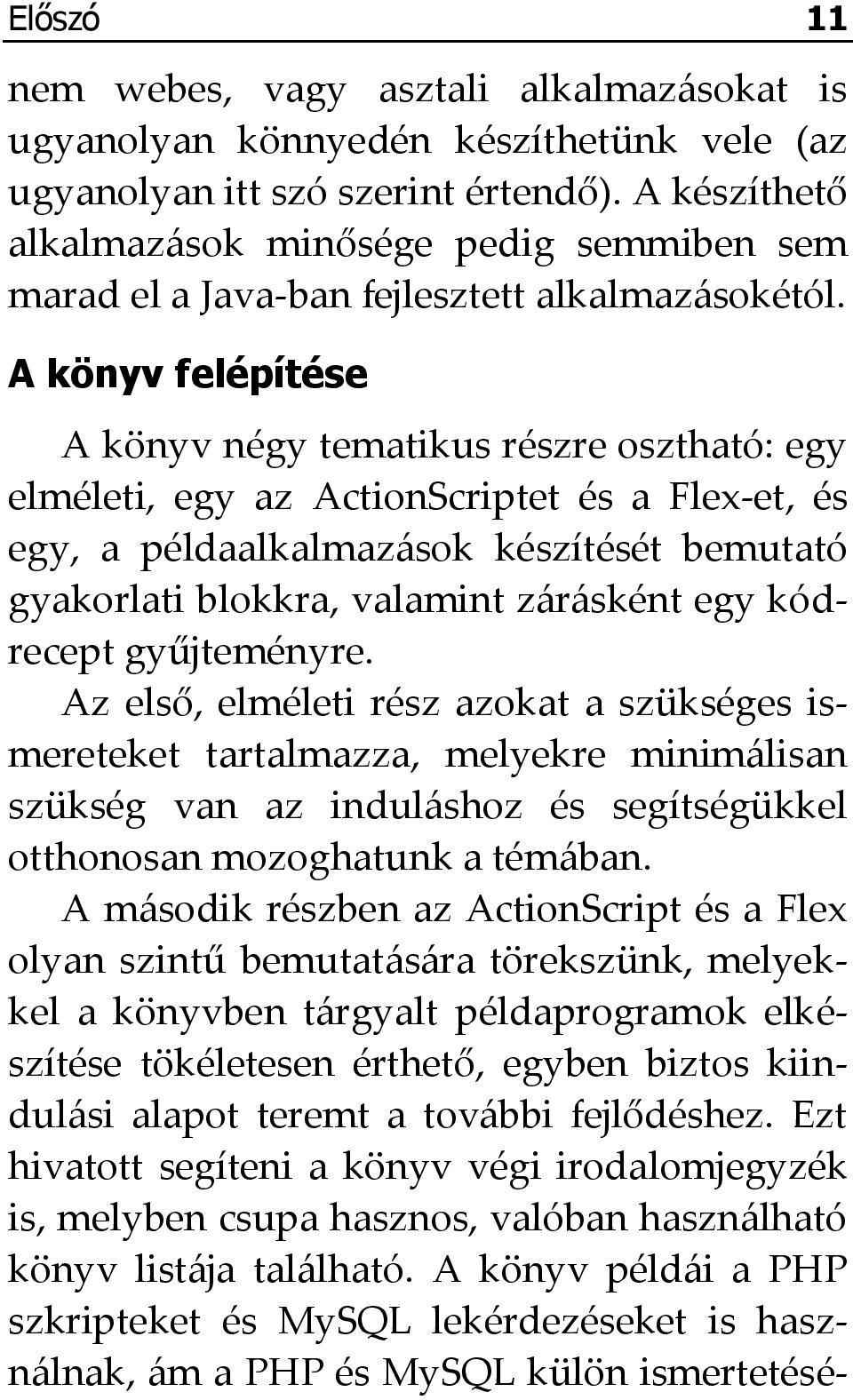 Előszó 11

nem webes, vagy asztali alkalmazásokat is ugyanolyan könnyedén készíthetünk vele (az ugyanolyan itt szó szerint értendő). A készíthető alkalmazások minősége pedig semmiben sem marad el a Java-ban fejlesztett alkalmazásokétól.

A könyv felépítése

A könyv négy tematikus részre osztható: egy elméleti, egy az ActionScriptet és a Flex-et, és egy, a példaalkalmazások készítését bemutató gyakorlati blokkra, valamint zárásként egy kódrecept gyűjteményre.

Az első, elméleti rész azokat a szükséges ismereteket tartalmazza, melyekre minimálisan szükség van az induláshoz és segítségükkel otthonosan mozoghatunk a témában.

A második részben az ActionScript és a Flex olyan szintű bemutatására törekszünk, melyekkel a könyvben tárgyalt példaprogramok elkészítése tökéletesen érthető, egyben biztos kiindulási alapot teremt a további fejlődéshez. Ezt hivatott segíteni a könyv végi irodalomjegyzék is, melyben csupa hasznos, valóban használható könyv listája található. A könyv példái a PHP szkripteket és MySQL lekérdezéseket is használnak, ám a PHP és MySQL külön ismertetésé-